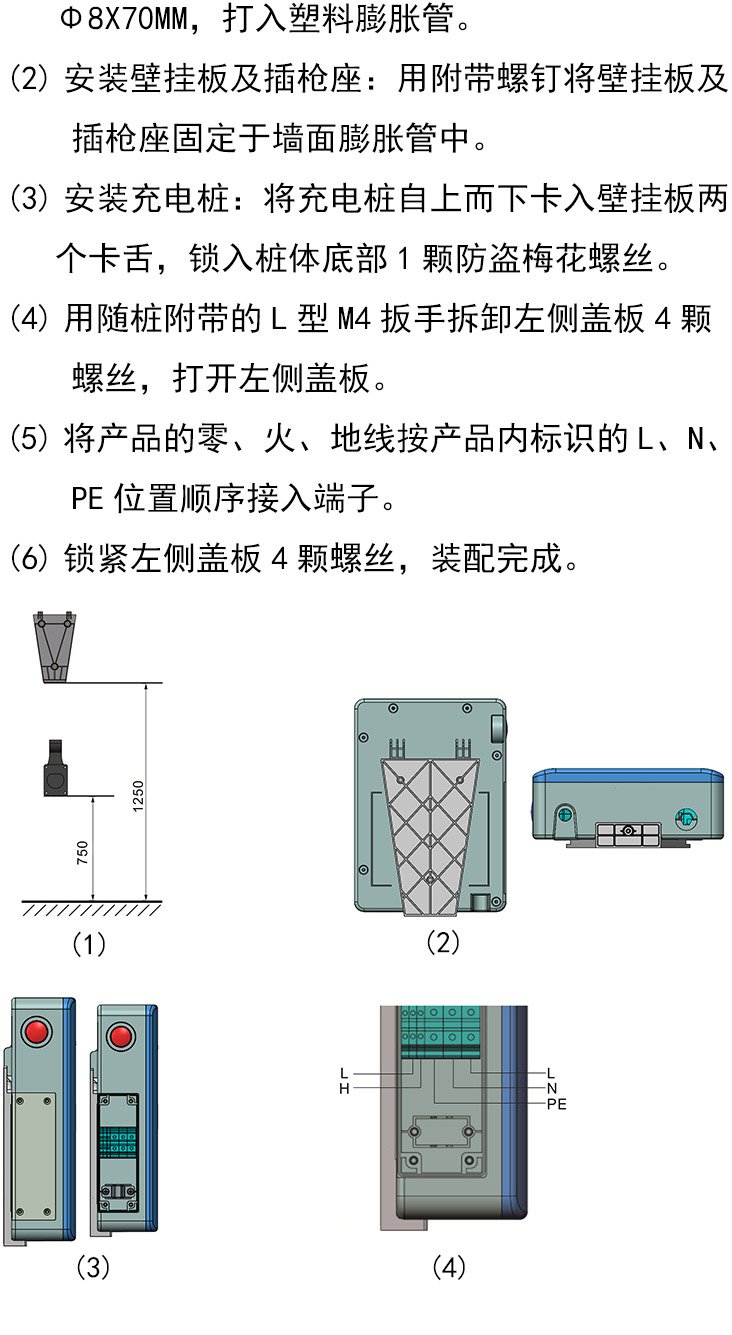 Φ8X70MM，打入塑料膨胀管。

(2) 安装壁挂板及插枪座：用附带螺钉将壁挂板及插枪座固定于墙面膨胀管中。

(3) 安装充电桩：将充电桩自上而下卡入壁挂板两个卡舌，锁入桩体底部 1 颗防盗梅花螺丝。

(4) 用随桩附带的 L 型 M4 扳手拆卸左侧盖板 4 颗螺丝，打开左侧盖板。

(5) 将产品的零、火、地线按产品内标识的 L、N、PE 位置顺序接入端子。

(6) 锁紧左侧盖板 4 颗螺丝，装配完成。

1250

750

(1)

(2)

L
H

L
N
PE

(3)

(4)